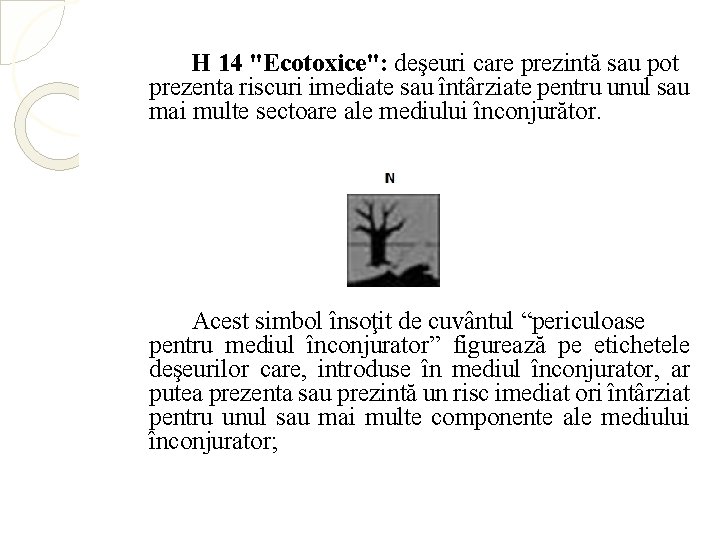 H 14 "Ecotoxice": deşeuri care prezintă sau pot prezenta riscuri imediate sau întârziate pentru unul sau mai multe sectoare ale mediului înconjurător.

N

Acest simbol însoţit de cuvântul “periculoase pentru mediul înconjurator” figurează pe etichetele deşeurilor care, introduse în mediul înconjurator, ar putea prezenta sau prezintă un risc imediat ori întârziat pentru unul sau mai multe componente ale mediului înconjurator;